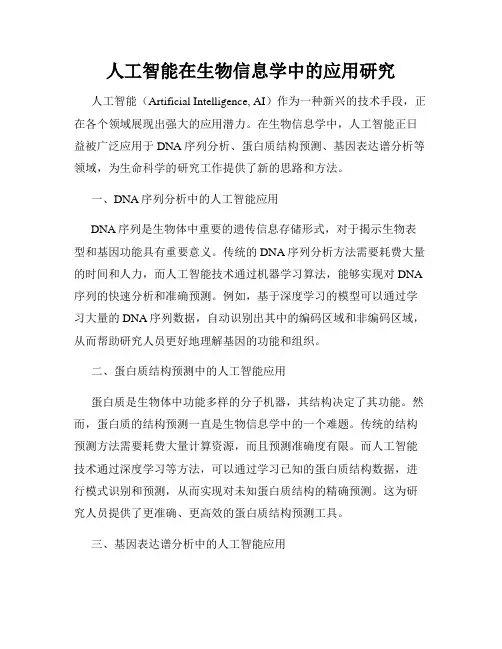 人工智能在生物信息学中的应用研究

人工智能（Artificial Intelligence, AI）作为一种新兴的技术手段，正在各个领域展现出强大的应用潜力。在生物信息学中，人工智能正日益被广泛应用于DNA序列分析、蛋白质结构预测、基因表达谱分析等领域，为生命科学的研究工作提供了新的思路和方法。

一、DNA序列分析中的人工智能应用

DNA序列是生物体中重要的遗传信息存储形式，对于揭示生物表型和基因功能具有重要意义。传统的DNA序列分析方法需要耗费大量的时间和人力，而人工智能技术通过机器学习算法，能够实现对DNA序列的快速分析和准确预测。例如，基于深度学习的模型可以通过学习大量的DNA序列数据，自动识别出其中的编码区域和非编码区域，从而帮助研究人员更好地理解基因的功能和组织。

二、蛋白质结构预测中的人工智能应用

蛋白质是生物体中功能多样的分子机器，其结构决定了其功能。然而，蛋白质的结构预测一直是生物信息学中的一个难题。传统的结构预测方法需要耗费大量计算资源，而且预测准确度有限。而人工智能技术通过深度学习等方法，可以通过学习已知的蛋白质结构数据，进行模式识别和预测，从而实现对未知蛋白质结构的精确预测。这为研究人员提供了更准确、更高效的蛋白质结构预测工具。

三、基因表达谱分析中的人工智能应用